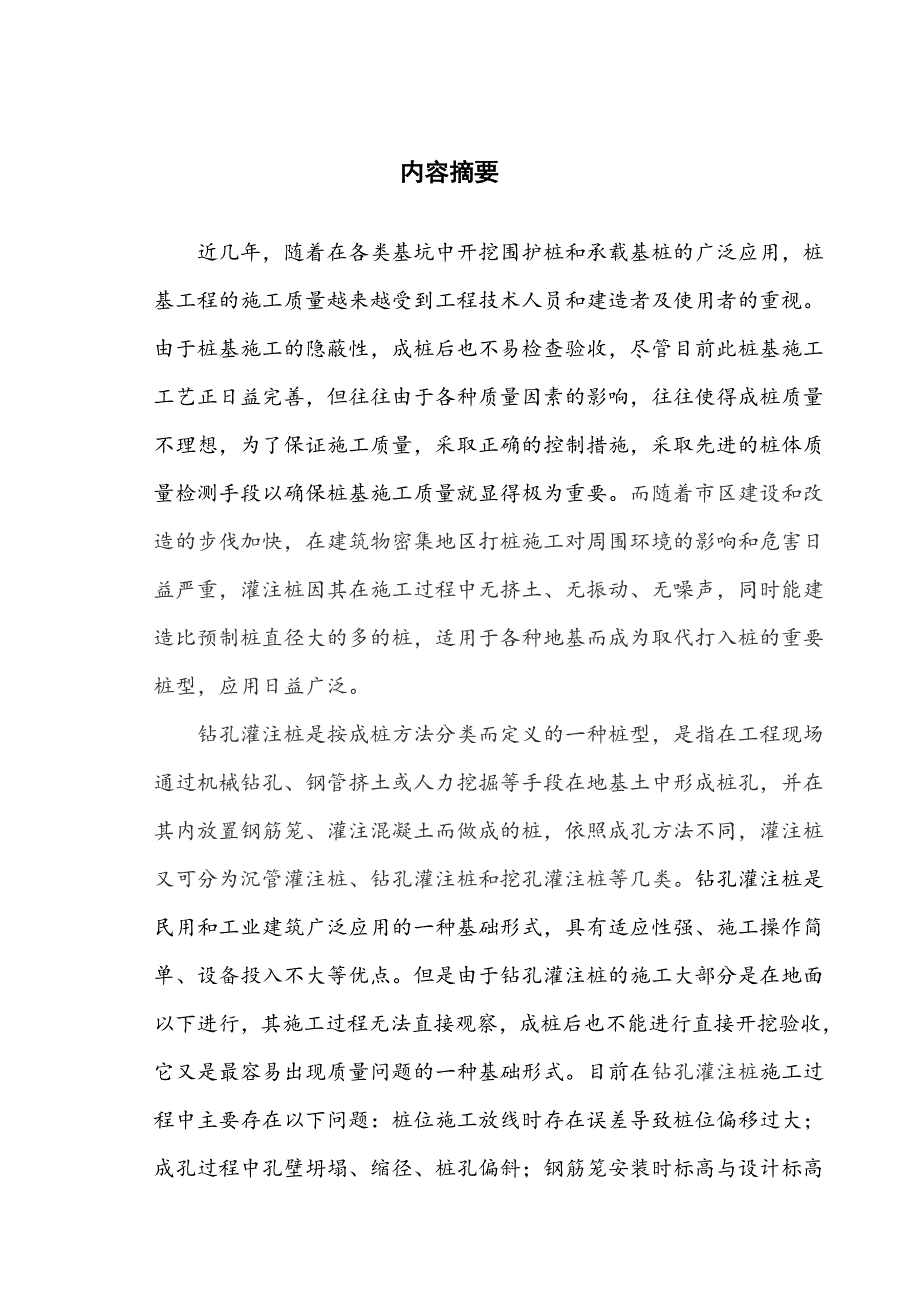 内容摘要

近几年，随着在各类基坑中开挖围护桩和承载基桩的广泛应用，桩基工程的施工质量越来越受到工程技术人员和建造者及使用者的重视。由于桩基施工的隐蔽性，成桩后也不易检查验收，尽管目前此桩基施工工艺正日益完善，但往往由于各种质量因素的影响，往往使得成桩质量不理想，为了保证施工质量，采取正确的控制措施，采取先进的桩体质量检测手段以确保桩基施工质量就显得极为重要。而随着市区建设和改造的步伐加快，在建筑物密集地区打桩施工对周围环境的影响和危害日益严重，灌注桩因其在施工过程中无挤土、无振动、无噪声，同时能建造比预制桩直径大的多的桩，适用于各种地基而成为取代打入桩的重要桩型，应用日益广泛。

钻孔灌注桩是按成桩方法分类而定义的一种桩型，是指在工程现场通过机械钻孔、钢管挤土或人力挖掘等手段在地基土中形成桩孔，并在其内放置钢筋笼、灌注混凝土而做成的桩，依照成孔方法不同，灌注桩又可分为沉管灌注桩、钻孔灌注桩和挖孔灌注桩等几类。钻孔灌注桩是民用和工业建筑广泛应用的一种基础形式，具有适应性强、施工操作简单、设备投入不大等优点。但是由于钻孔灌注桩的施工大部分是在地面以下进行，其施工过程无法直接观察，成桩后也不能进行直接开挖验收，它又是最容易出现质量问题的一种基础形式。目前在钻孔灌注桩施工过程中主要存在以下问题：桩位施工放线时存在误差导致桩位偏移过大；成孔过程中孔壁坍塌、缩径、桩孔偏斜；钢筋笼安装时标高与设计标高